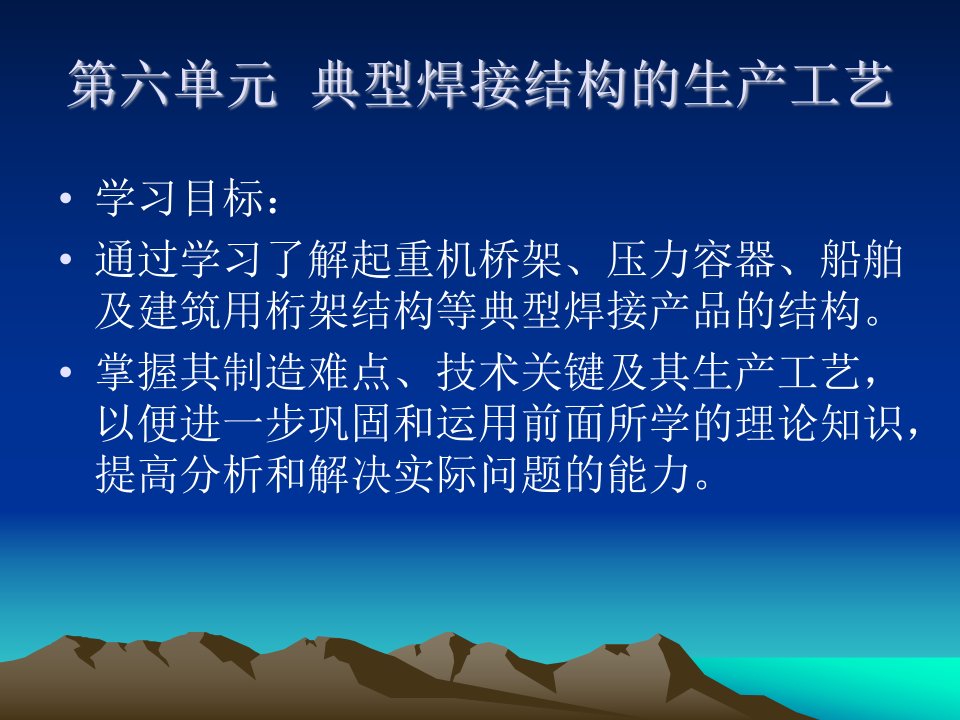 第六单元 典型焊接结构的生产工艺

• 学习目标：
• 通过学习了解起重机桥架、压力容器、船舶及建筑用桁架结构等典型焊接产品的结构。
• 掌握其制造难点、技术关键及其生产工艺，以便进一步巩固和运用前面所学的理论知识，提高分析和解决实际问题的能力。